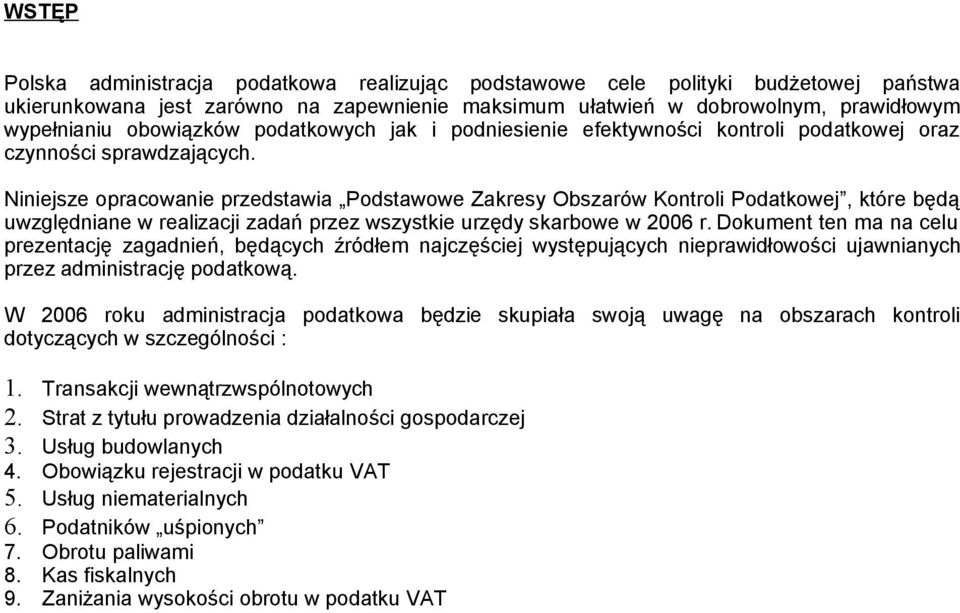 WSTĘP

Polska administracja podatkowa realizując podstawowe cele polityki budżetowej państwa ukierunkowana jest zarówno na zapewnienie maksimum ułatwień w dobrowolnym, prawidłowym wypełnianiu obowiązków podatkowych jak i podniesienie efektywności kontroli podatkowej oraz czynności sprawdzających.

Niniejsze opracowanie przedstawia „Podstawowe Zakresy Obszarów Kontroli Podatkowej”, które będą uwzględniane w realizacji zadań przez wszystkie urzędy skarbowe w 2006 r. Dokument ten ma na celu prezentację zagadnień, będących źródłem najczęściej występujących nieprawidłowości ujawnianych przez administrację podatkową.

W 2006 roku administracja podatkowa będzie skupiała swoją uwagę na obszarach kontroli dotyczących w szczególności :

1. Transakcji wewnątrzwspólnotowych
2. Strat z tytułu prowadzenia działalności gospodarczej
3. Usług budowlanych
4. Obowiązku rejestracji w podatku VAT
5. Usług niematerialnych
6. Podatników „uśpionych”
7. Obrotu paliwami
8. Kas fiskalnych
9. Zaniżania wysokości obrotu w podatku VAT